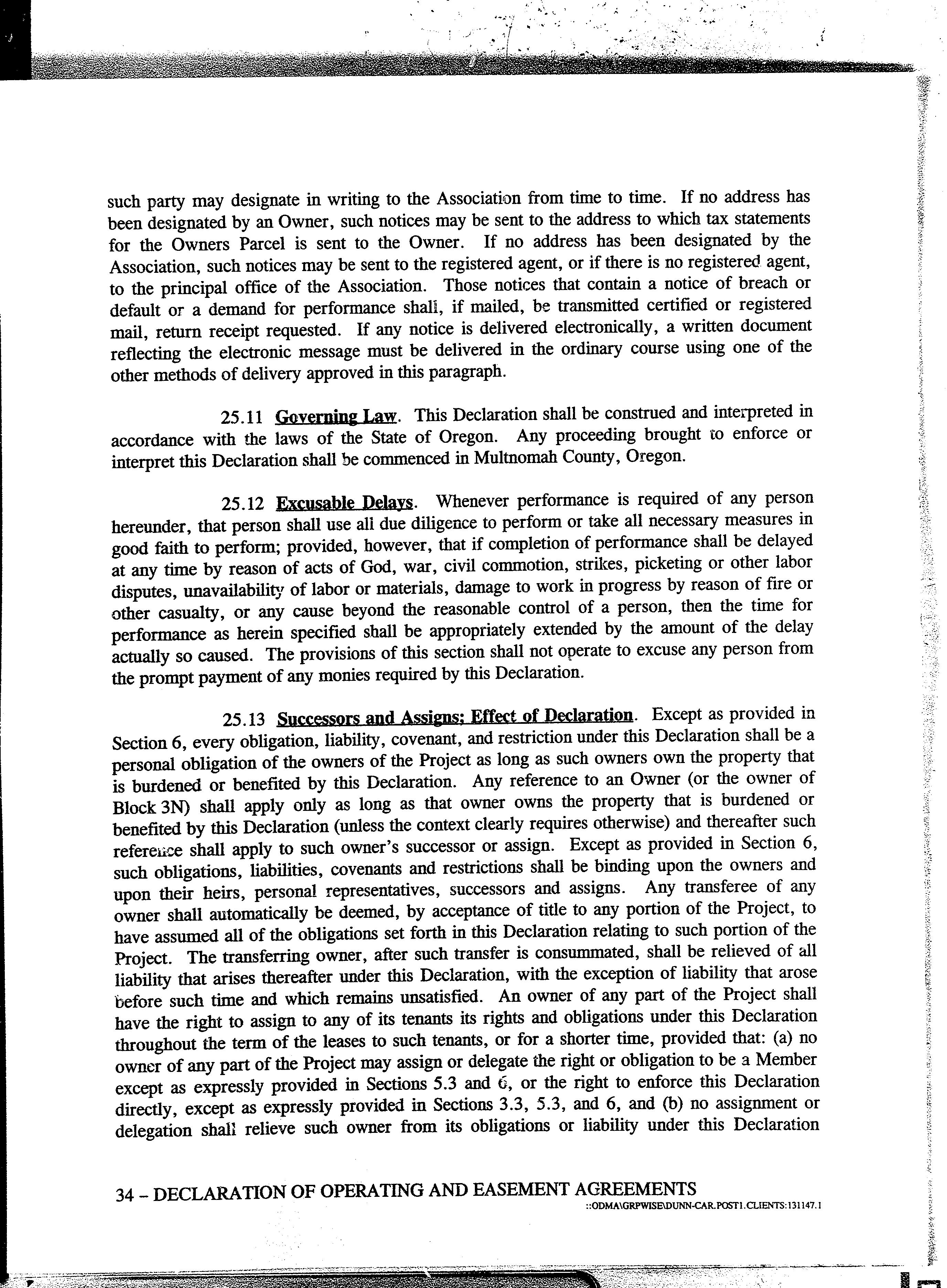 such party may designate in writing to the Association from time to time. If no address has been designated by an Owner, such notices may be sent to the address to which tax statements for the Owners Parcel is sent to the Owner. If no address has been designated by the Association, such notices may be sent to the registered agent, or if there is no registered agent, to the principal office of the Association. Those notices that contain a notice of breach or default or a demand for performance shall, if mailed, be transmitted certified or registered mail, return receipt requested. If any notice is delivered electronically, a written document reflecting the electronic message must be delivered in the ordinary course using one of the other methods of delivery approved in this paragraph.

25.11 Governing Law. This Declaration shall be construed and interpreted in accordance with the laws of the State of Oregon. Any proceeding brought to enforce or interpret this Declaration shall be commenced in Multnomah County, Oregon.

25.12 Excusable Delays. Whenever performance is required of any person hereunder, that person shall use all due diligence to perform or take all necessary measures in good faith to perform; provided, however, that if completion of performance shall be delayed at any time by reason of acts of God, war, civil commotion, strikes, picketing or other labor disputes, unavailability of labor or materials, damage to work in progress by reason of fire or other casualty, or any cause beyond the reasonable control of a person, then the time for performance as herein specified shall be appropriately extended by the amount of the delay actually so caused. The provisions of this section shall not operate to excuse any person from the prompt payment of any monies required by this Declaration.

25.13 Successors and Assigns; Effect of Declaration. Except as provided in Section 6, every obligation, liability, covenant, and restriction under this Declaration shall be a personal obligation of the owners of the Project as long as such owners own the property that is burdened or benefited by this Declaration. Any reference to an Owner (or the owner of Block 3N) shall apply only as long as that owner owns the property that is burdened or benefited by this Declaration (unless the context clearly requires otherwise) and thereafter such reference shall apply to such owner's successor or assign. Except as provided in Section 6, such obligations, liabilities, covenants and restrictions shall be binding upon the owners and upon their heirs, personal representatives, successors and assigns. Any transferee of any owner shall automatically be deemed, by acceptance of title to any portion of the Project, to have assumed all of the obligations set forth in this Declaration relating to such portion of the Project. The transferring owner, after such transfer is consummated, shall be relieved of all liability that arises thereafter under this Declaration, with the exception of liability that arose before such time and which remains unsatisfied. An owner of any part of the Project shall have the right to assign to any of its tenants its rights and obligations under this Declaration throughout the term of the leases to such tenants, or for a shorter time, provided that: (a) no owner of any part of the Project may assign or delegate the right or obligation to be a Member except as expressly provided in Sections 5.3 and 6, or the right to enforce this Declaration directly, except as expressly provided in Sections 3.3, 5.3, and 6, and (b) no assignment or delegation shall relieve such owner from its obligations or liability under this Declaration

34 – DECLARATION OF OPERATING AND EASEMENT AGREEMENTS
::ODMA\GRPWISE\DUNN-CAR.POST1.CLIENTS:131147.1